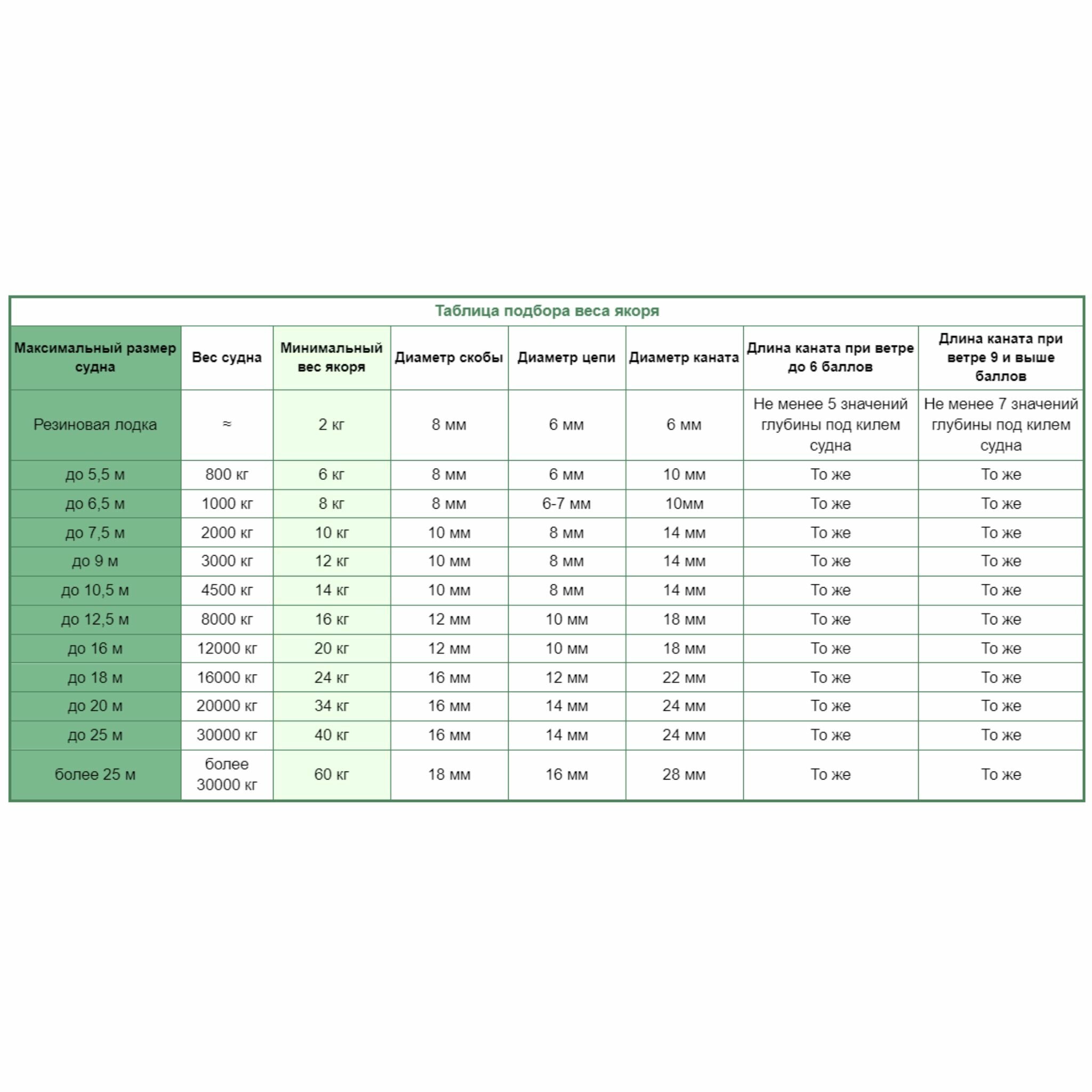 Таблица подбора веса якоря

| Максимальный размер судна | Вес судна | Минимальный вес якоря | Диаметр скобы | Диаметр цепи | Диаметр каната | Длина каната при ветре до 6 баллов | Длина каната при ветре 9 и выше баллов |
|---|---|---|---|---|---|---|---|
| Резиновая лодка | ≈ | 2 кг | 8 мм | 6 мм | 6 мм | Не менее 5 значений глубины под килем судна | Не менее 7 значений глубины под килем судна |
| до 5,5 м | 800 кг | 6 кг | 8 мм | 6 мм | 10 мм | То же | То же |
| до 6,5 м | 1000 кг | 8 кг | 8 мм | 6-7 мм | 10мм | То же | То же |
| до 7,5 м | 2000 кг | 10 кг | 10 мм | 8 мм | 14 мм | То же | То же |
| до 9 м | 3000 кг | 12 кг | 10 мм | 8 мм | 14 мм | То же | То же |
| до 10,5 м | 4500 кг | 14 кг | 10 мм | 8 мм | 14 мм | То же | То же |
| до 12,5 м | 8000 кг | 16 кг | 12 мм | 10 мм | 18 мм | То же | То же |
| до 16 м | 12000 кг | 20 кг | 12 мм | 10 мм | 18 мм | То же | То же |
| до 18 м | 16000 кг | 24 кг | 16 мм | 12 мм | 22 мм | То же | То же |
| до 20 м | 20000 кг | 34 кг | 16 мм | 14 мм | 24 мм | То же | То же |
| до 25 м | 30000 кг | 40 кг | 16 мм | 14 мм | 24 мм | То же | То же |
| более 25 м | более 30000 кг | 60 кг | 18 мм | 16 мм | 28 мм | То же | То же |